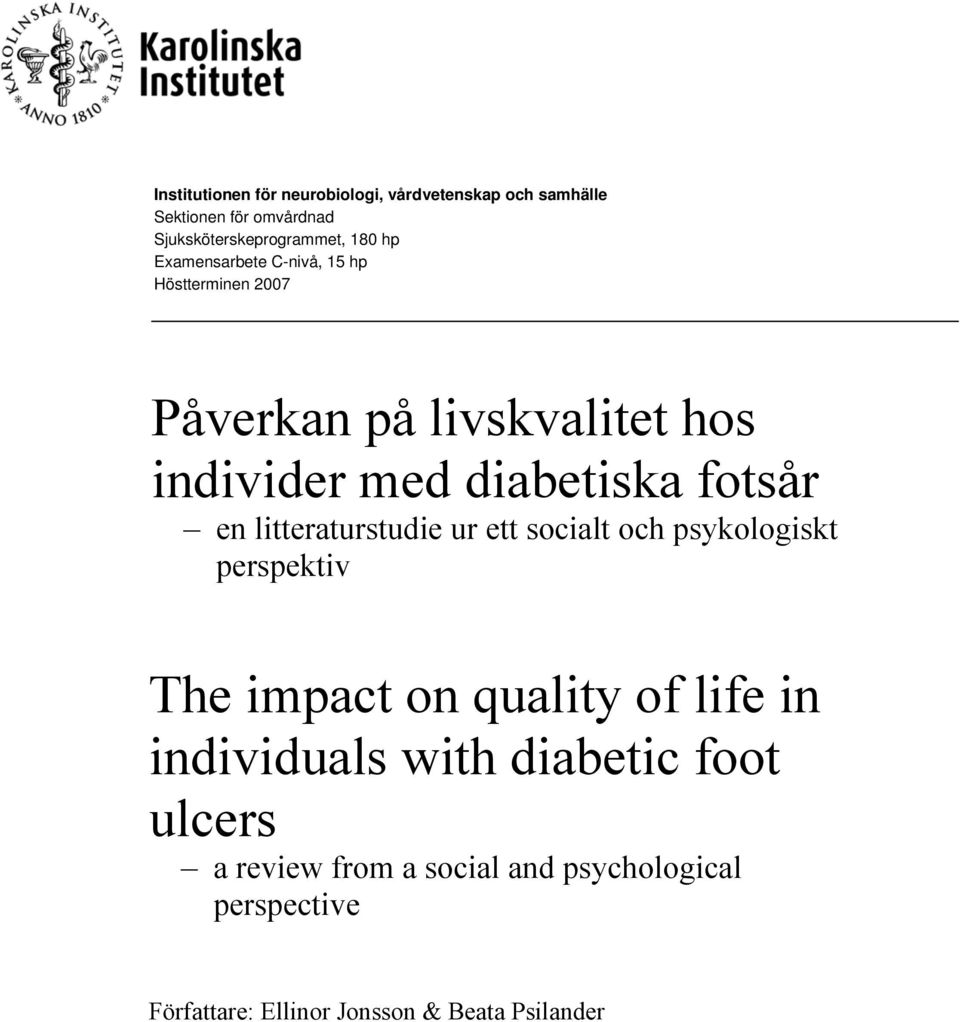 KAROLINSKA INSTITUTET ANNO 1810

Karolinska Institutet

Institutionen för neurobiologi, vårdvetenskap och samhälle
Sektionen för omvårdnad
Sjuksköterskeprogrammet, 180 hp
Examensarbete C-nivå, 15 hp
Höstterminen 2007

Påverkan på livskvalitet hos individer med diabetiska fotsår
– en litteraturstudie ur ett socialt och psykologiskt perspektiv

The impact on quality of life in individuals with diabetic foot ulcers
– a review from a social and psychological perspective

Författare: Ellinor Jonsson & Beata Psilander